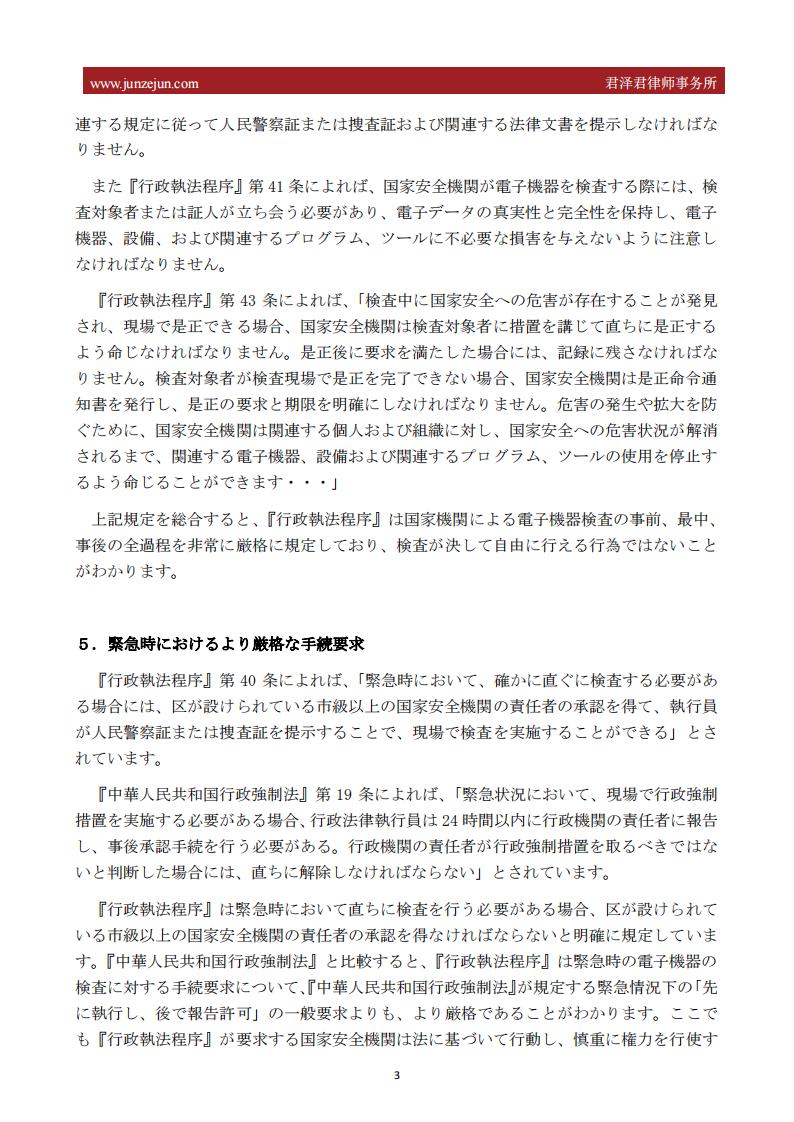 www.junzejun.com　　君泽君律师事务所

連する規定に従って人民警察証または捜査証および関連する法律文書を提示しなければなりません。

また『行政執法程序』第 41 条によれば、国家安全機関が電子機器を検査する際には、検査対象者または証人が立ち会う必要があり、電子データの真実性と完全性を保持し、電子機器、設備、および関連するプログラム、ツールに不必要な損害を与えないように注意しなければなりません。

『行政執法程序』第 43 条によれば、「検査中に国家安全への危害が存在することが発見され、現場で是正できる場合、国家安全機関は検査対象者に措置を講じて直ちに是正するよう命じなければなりません。是正後に要求を満たした場合には、記録に残さなければなりません。検査対象者が検査現場で是正を完了できない場合、国家安全機関は是正命令通知書を発行し、是正の要求と期限を明確にしなければなりません。危害の発生や拡大を防ぐために、国家安全機関は関連する個人および組織に対し、国家安全への危害状況が解消されるまで、関連する電子機器、設備および関連するプログラム、ツールの使用を停止するよう命じることができます・・・」

上記規定を総合すると、『行政執法程序』は国家機関による電子機器検査の事前、最中、事後の全過程を非常に厳格に規定しており、検査が決して自由に行える行為ではないことがわかります。

5．緊急時におけるより厳格な手続要求

『行政執法程序』第 40 条によれば、「緊急時において、確かに直ぐに検査する必要がある場合には、区が設けられている市級以上の国家安全機関の責任者の承認を得て、執行員が人民警察証または捜査証を提示することで、現場で検査を実施することができる」とされています。

『中華人民共和国行政強制法』第 19 条によれば、「緊急状況において、現場で行政強制措置を実施する必要がある場合、行政法律執行員は 24 時間以内に行政機関の責任者に報告し、事後承認手続を行う必要がある。行政機関の責任者が行政強制措置を取るべきではないと判断した場合には、直ちに解除しなければならない」とされています。

『行政執法程序』は緊急時において直ちに検査を行う必要がある場合、区が設けられている市級以上の国家安全機関の責任者の承認を得なければならないと明確に規定しています。『中華人民共和国行政強制法』と比較すると、『行政執法程序』は緊急時の電子機器の検査に対する手続要求について、『中華人民共和国行政強制法』が規定する緊急情況下の「先に執行し、後で報告許可」の一般要求よりも、より厳格であることがわかります。ここでも『行政執法程序』が要求する国家安全機関は法に基づいて行動し、慎重に権力を行使す

3